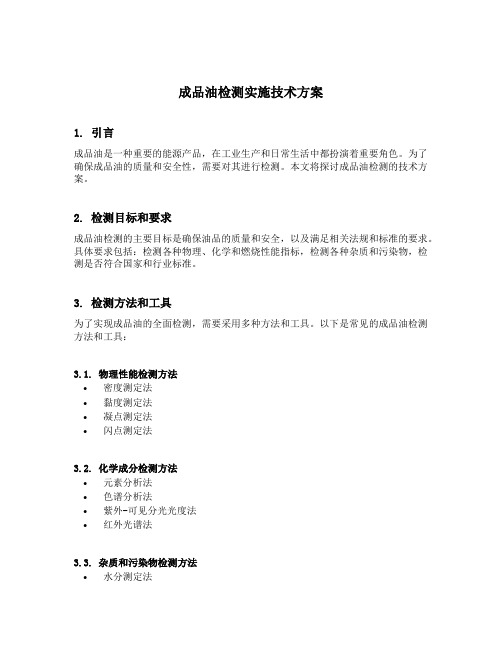 成品油检测实施技术方案

1. 引言

成品油是一种重要的能源产品，在工业生产和日常生活中都扮演着重要角色。为了确保成品油的质量和安全性，需要对其进行检测。本文将探讨成品油检测的技术方案。

2. 检测目标和要求

成品油检测的主要目标是确保油品的质量和安全，以及满足相关法规和标准的要求。具体要求包括：检测各种物理、化学和燃烧性能指标，检测各种杂质和污染物，检测是否符合国家和行业标准。

3. 检测方法和工具

为了实现成品油的全面检测，需要采用多种方法和工具。以下是常见的成品油检测方法和工具：

3.1. 物理性能检测方法
• 密度测定法
• 黏度测定法
• 凝点测定法
• 闪点测定法

3.2. 化学成分检测方法
• 元素分析法
• 色谱分析法
• 紫外-可见分光光度法
• 红外光谱法

3.3. 杂质和污染物检测方法
• 水分测定法